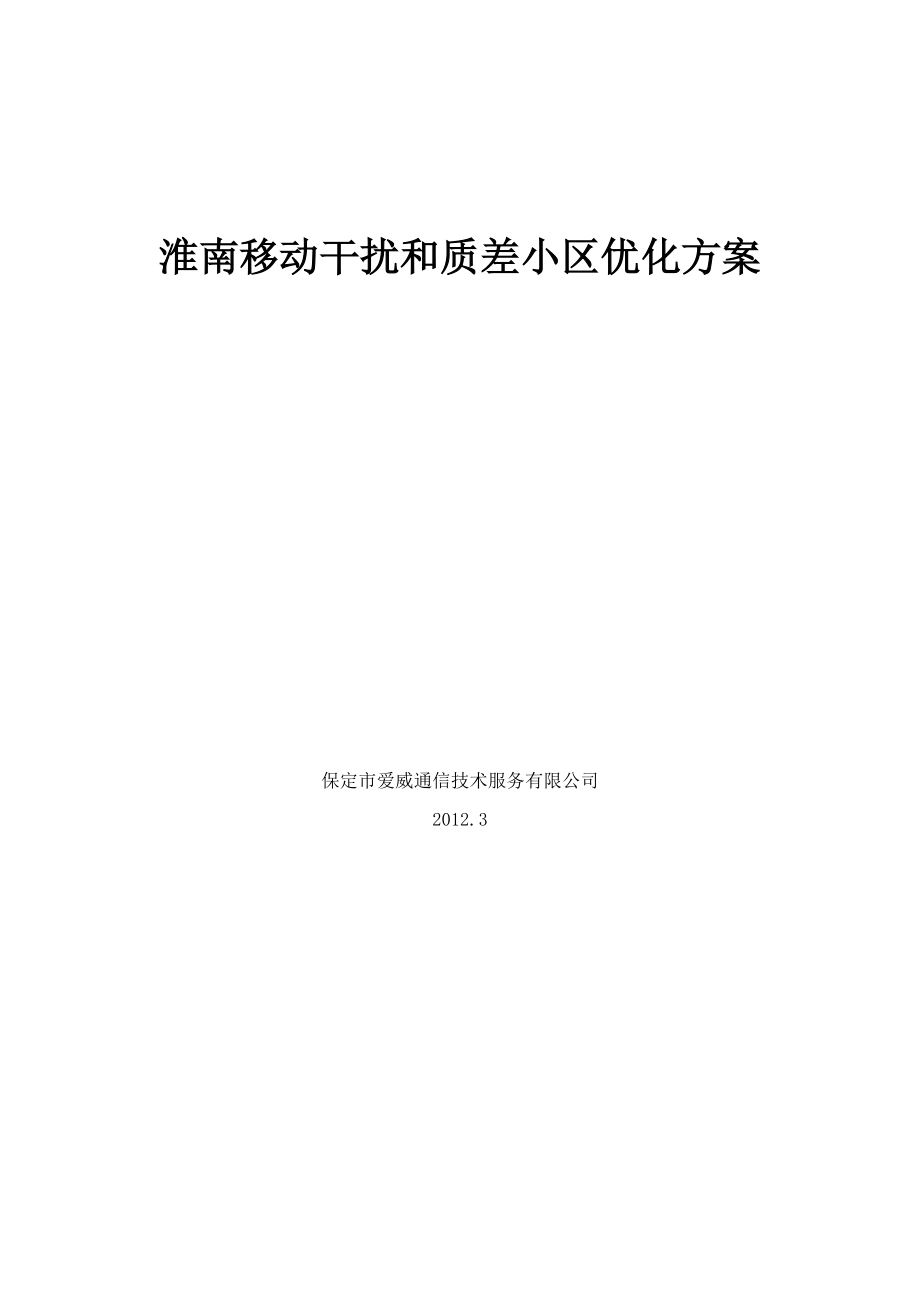 淮南移动干扰和质差小区优化方案

保定市爱威通信技术服务有限公司

2012.3